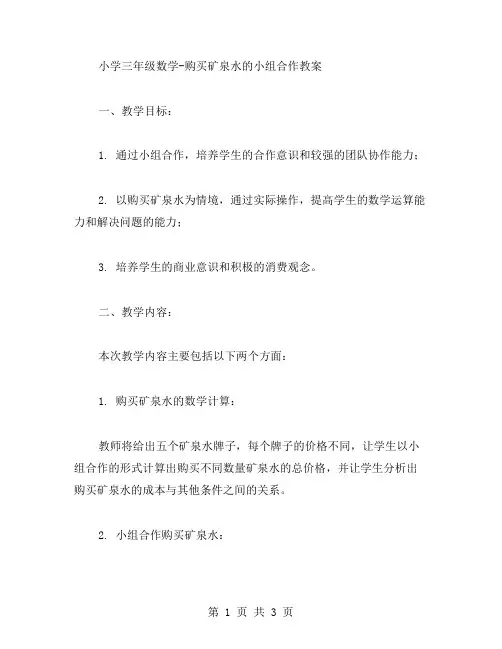 小学三年级数学-购买矿泉水的小组合作教案

一、教学目标：

1. 通过小组合作，培养学生的合作意识和较强的团队协作能力；

2. 以购买矿泉水为情境，通过实际操作，提高学生的数学运算能力和解决问题的能力；

3. 培养学生的商业意识和积极的消费观念。

二、教学内容：

本次教学内容主要包括以下两个方面：

1. 购买矿泉水的数学计算：

教师将给出五个矿泉水牌子，每个牌子的价格不同，让学生以小组合作的形式计算出购买不同数量矿泉水的总价格，并让学生分析出购买矿泉水的成本与其他条件之间的关系。

2. 小组合作购买矿泉水：

第 1 页 共 3 页